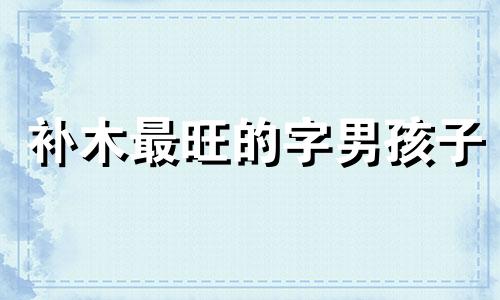 补木最旺的字男孩子